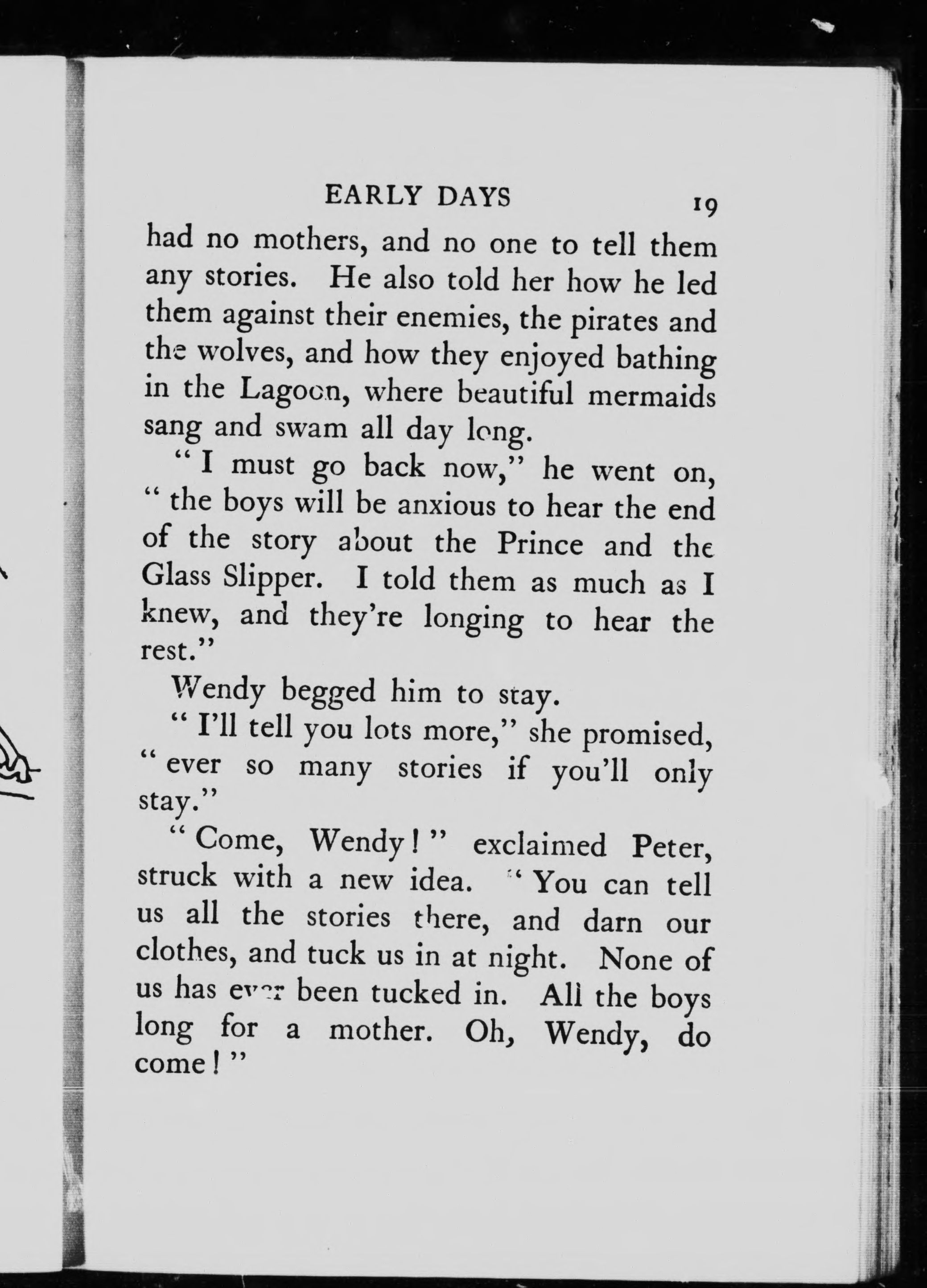 EARLY DAYS 19

had no mothers, and no one to tell them any stories. He also told her how he led them against their enemies, the pirates and the wolves, and how they enjoyed bathing in the Lagoon, where beautiful mermaids sang and swam all day long.

"I must go back now," he went on, "the boys will be anxious to hear the end of the story about the Prince and the Glass Slipper. I told them as much as I knew, and they're longing to hear the rest."

Wendy begged him to stay.

"I'll tell you lots more," she promised, "ever so many stories if you'll only stay."

"Come, Wendy!" exclaimed Peter, struck with a new idea. "You can tell us all the stories there, and darn our clothes, and tuck us in at night. None of us has ever been tucked in. All the boys long for a mother. Oh, Wendy, do come!"